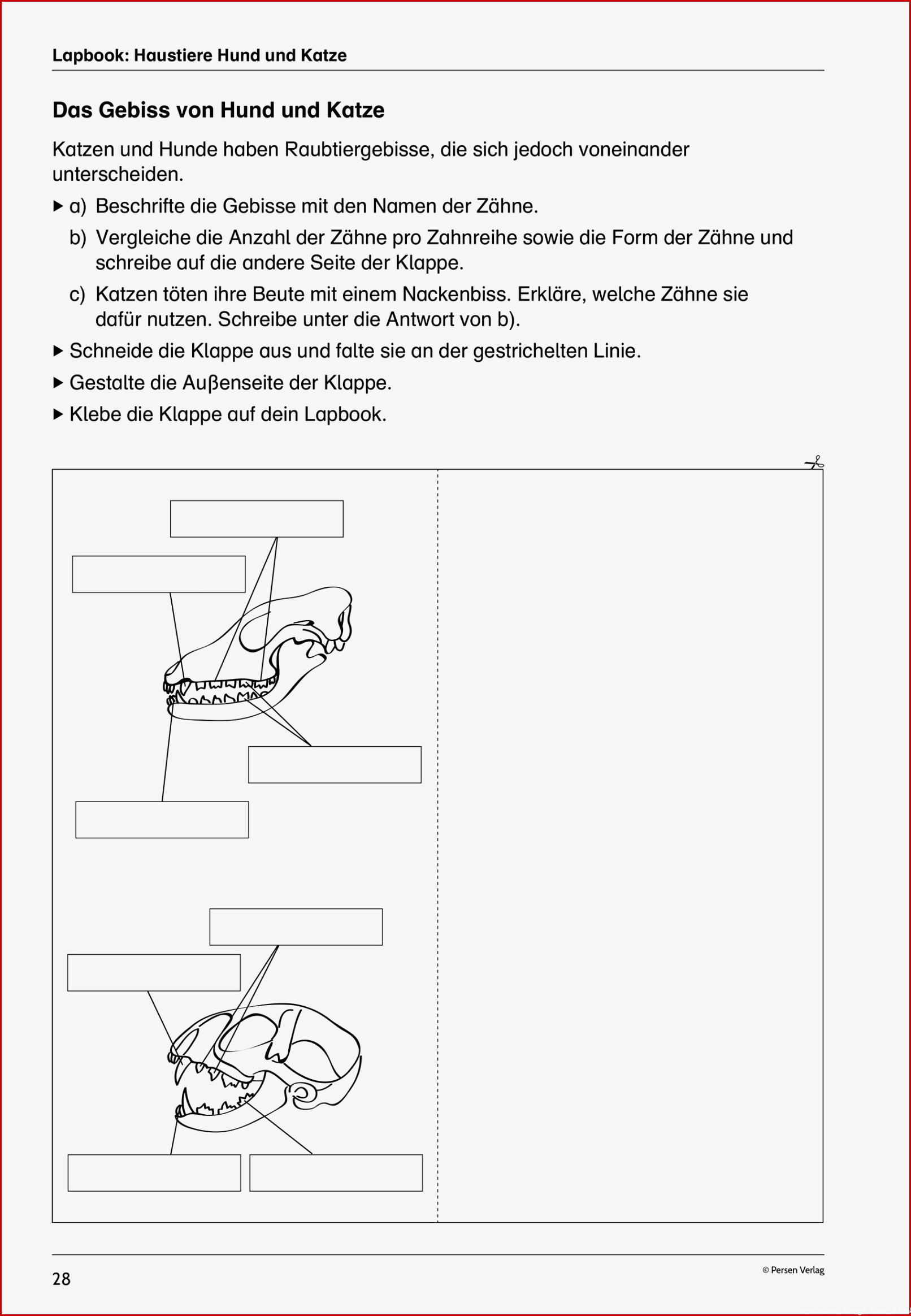 Lapbook: Haustiere Hund und Katze

Das Gebiss von Hund und Katze

Katzen und Hunde haben Raubtiergebisse, die sich jedoch voneinander unterscheiden.

▶ a) Beschrifte die Gebisse mit den Namen der Zähne.

b) Vergleiche die Anzahl der Zähne pro Zahnreihe sowie die Form der Zähne und schreibe auf die andere Seite der Klappe.

c) Katzen töten ihre Beute mit einem Nackenbiss. Erkläre, welche Zähne sie dafür nutzen. Schreibe unter die Antwort von b).

▶ Schneide die Klappe aus und falte sie an der gestrichelten Linie.

▶ Gestalte die Außenseite der Klappe.

▶ Klebe die Klappe auf dein Lapbook.

28

© Persen Verlag